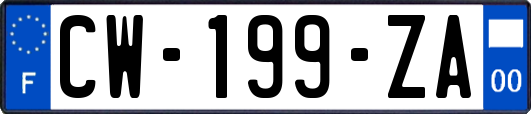 F
CW-199-ZA
00